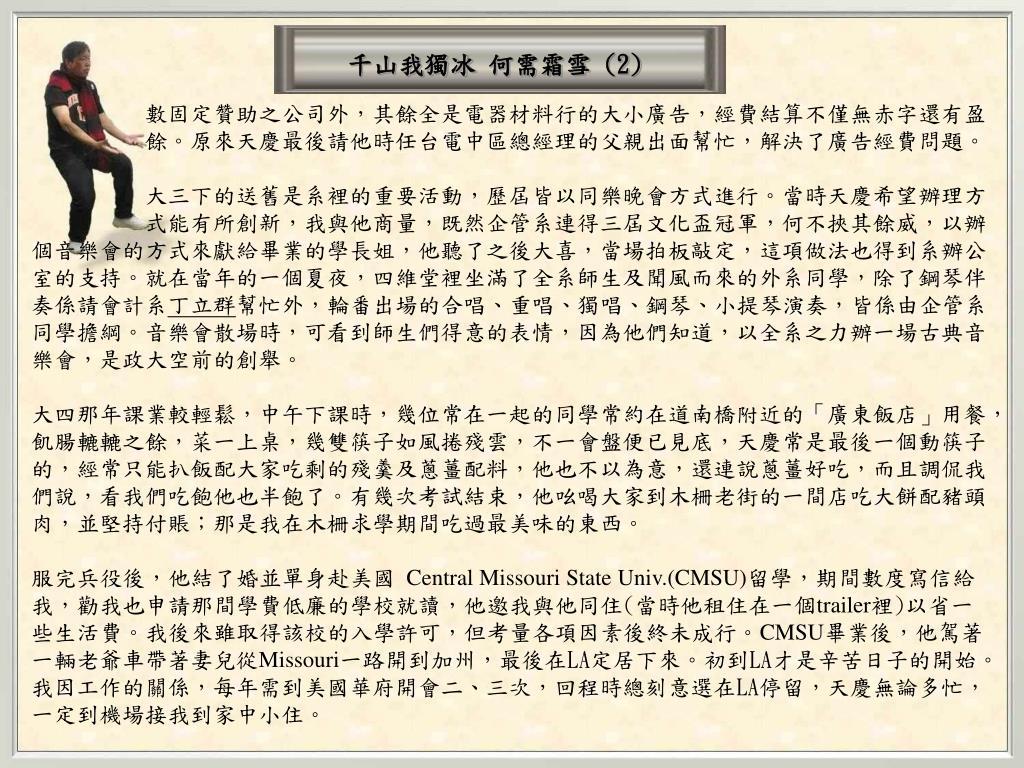 千山我獨冰 何需霜雪 (2)

數固定贊助之公司外，其餘全是電器材料行的大小廣告，經費結算不僅無赤字還有盈餘。原來天慶最後請他時任台電中區總經理的父親出面幫忙，解決了廣告經費問題。

大三下的送舊是系裡的重要活動，歷屆皆以同樂晚會方式進行。當時天慶希望辦理方式能有所創新，我與他商量，既然企管系連得三屆文化盃冠軍，何不挾其餘威，以辦個音樂會的方式來獻給畢業的學長姐，他聽了之後大喜，當場拍板敲定，這項做法也得到系辦公室的支持。就在當年的一個夏夜，四維堂裡坐滿了全系師生及聞風而來的外系同學，除了鋼琴伴奏係請會計系丁立群幫忙外，輪番出場的合唱、重唱、獨唱、鋼琴、小提琴演奏，皆係由企管系同學擔綱。音樂會散場時，可看到師生們得意的表情，因為他們知道，以全系之力辦一場古典音樂會，是政大空前的創舉。

大四那年課業較輕鬆，中午下課時，幾位常在一起的同學常約在道南橋附近的「廣東飯店」用餐，飢腸轆轆之餘，菜一上桌，幾雙筷子如風捲殘雲，不一會盤便已見底，天慶常是最後一個動筷子的，經常只能扒飯配大家吃剩的殘羹及蔥薑配料，他也不以為意，還連說蔥薑好吃，而且調侃我們說，看我們吃飽他也半飽了。有幾次考試結束，他吆喝大家到木柵老街的一間店吃大餅配豬頭肉，並堅持付賬；那是我在木柵求學期間吃過最美味的東西。

服完兵役後，他結了婚並單身赴美國 Central Missouri State Univ.(CMSU)留學，期間數度寫信給我，勸我也申請那間學費低廉的學校就讀，他邀我與他同住(當時他租住在一個trailer裡)以省一些生活費。我後來雖取得該校的入學許可，但考量各項因素後終未成行。CMSU畢業後，他駕著一輛老爺車帶著妻兒從Missouri一路開到加州，最後在LA定居下來。初到LA才是辛苦日子的開始。我因工作的關係，每年需到美國華府開會二、三次，回程時總刻意選在LA停留，天慶無論多忙，一定到機場接我到家中小住。